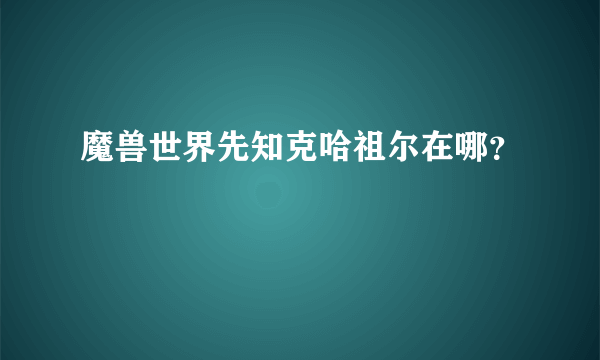 魔兽世界先知克哈祖尔在哪?